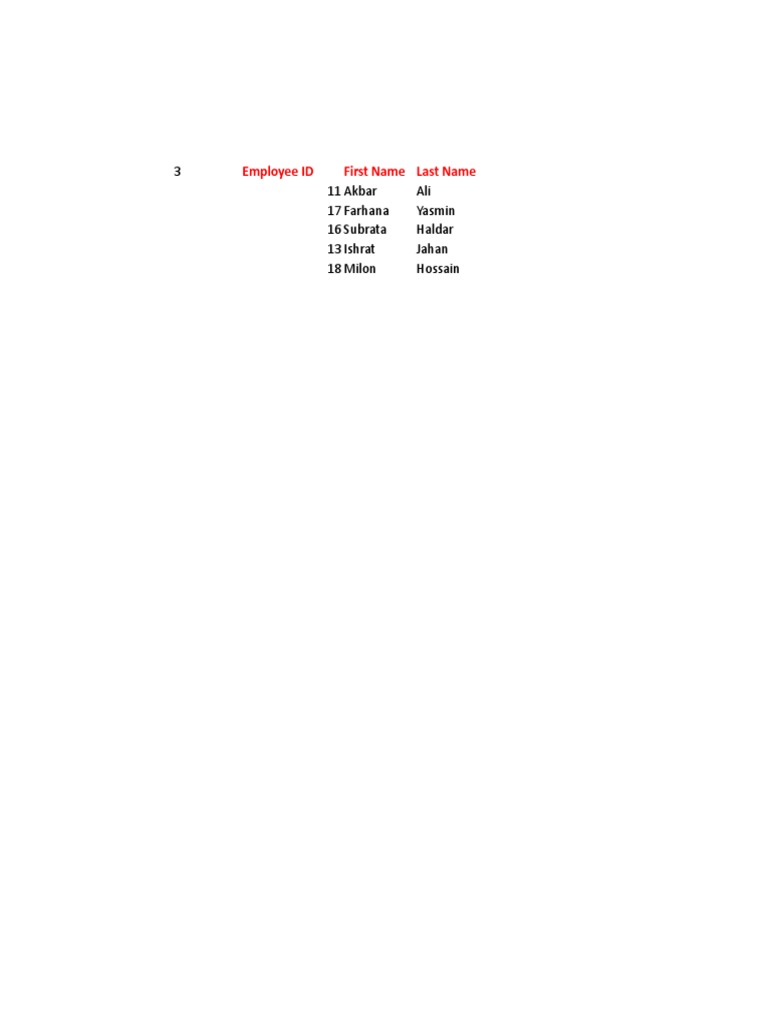 3

| Employee ID | First Name | Last Name |
|---|---|---|
| 11 | Akbar | Ali |
| 17 | Farhana | Yasmin |
| 16 | Subrata | Haldar |
| 13 | Ishrat | Jahan |
| 18 | Milon | Hossain |